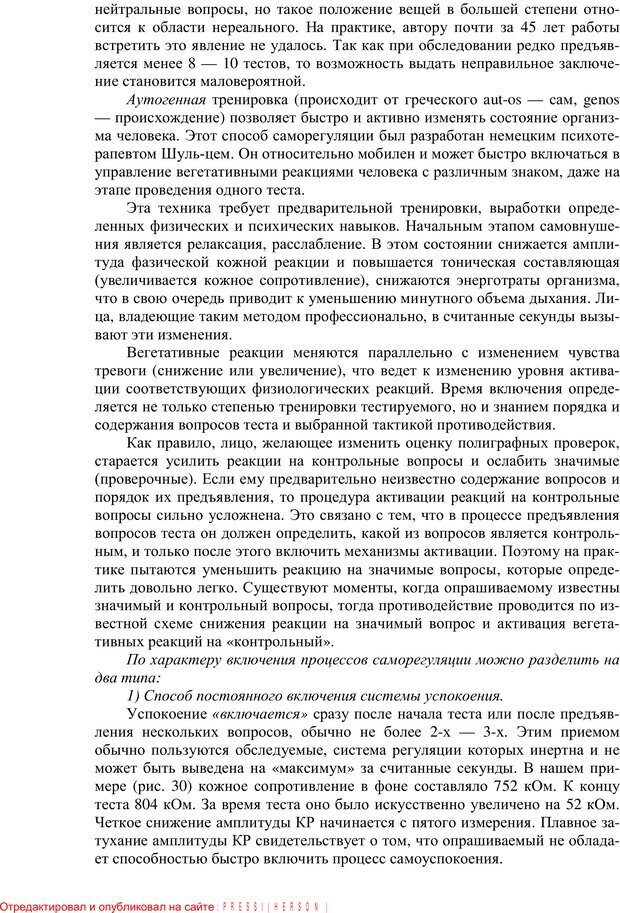 нейтральные вопросы, но такое положение вещей в большей степени относится к области нереального. На практике, автору почти за 45 лет работы встретить это явление не удалось. Так как при обследовании редко предъявляется менее 8 — 10 тестов, то возможность выдать неправильное заключение становится маловероятной.

Аутогенная тренировка (происходит от греческого aut-os — сам, genos — происхождение) позволяет быстро и активно изменять состояние организма человека. Этот способ саморегуляции был разработан немецким психотерапевтом Шуль-цем. Он относительно мобилен и может быстро включаться в управление вегетативными реакциями человека с различным знаком, даже на этапе проведения одного теста.

Эта техника требует предварительной тренировки, выработки определенных физических и психических навыков. Начальным этапом самовнушения является релаксация, расслабление. В этом состоянии снижается амплитуда фазической кожной реакции и повышается тоническая составляющая (увеличивается кожное сопротивление), снижаются энерготраты организма, что в свою очередь приводит к уменьшению минутного объема дыхания. Лица, владеющие таким методом профессионально, в считанные секунды вызывают эти изменения.

Вегетативные реакции меняются параллельно с изменением чувства тревоги (снижение или увеличение), что ведет к изменению уровня активации соответствующих физиологических реакций. Время включения определяется не только степенью тренировки тестируемого, но и знанием порядка и содержания вопросов теста и выбранной тактикой противодействия.

Как правило, лицо, желающее изменить оценку полиграфных проверок, старается усилить реакции на контрольные вопросы и ослабить значимые (проверочные). Если ему предварительно неизвестно содержание вопросов и порядок их предъявления, то процедура активации реакций на контрольные вопросы сильно усложнена. Это связано с тем, что в процессе предъявления вопросов теста он должен определить, какой из вопросов является контрольным, и только после этого включить механизмы активации. Поэтому на практике пытаются уменьшить реакцию на значимые вопросы, которые определить довольно легко. Существуют моменты, когда опрашиваемому известны значимый и контрольный вопросы, тогда противодействие проводится по известной схеме снижения реакции на значимый вопрос и активация вегетативных реакций на «контрольный».

По характеру включения процессов саморегуляции можно разделить на два типа:

1) Способ постоянного включения системы успокоения.

Успокоение «включается» сразу после начала теста или после предъявления нескольких вопросов, обычно не более 2-х — 3-х. Этим приемом обычно пользуются обследуемые, система регуляции которых инертна и не может быть выведена на «максимум» за считанные секунды. В нашем примере (рис. 30) кожное сопротивление в фоне составляло 752 кОм. К концу теста 804 кОм. За время теста оно было искусственно увеличено на 52 кОм. Четкое снижение амплитуды КР начинается с пятого измерения. Плавное затухание амплитуды КР свидетельствует о том, что опрашиваемый не обладает способностью быстро включить процесс самоуспокоения.

Отредактировал и опубликовал на сайте : PRESSI ( HERSON )